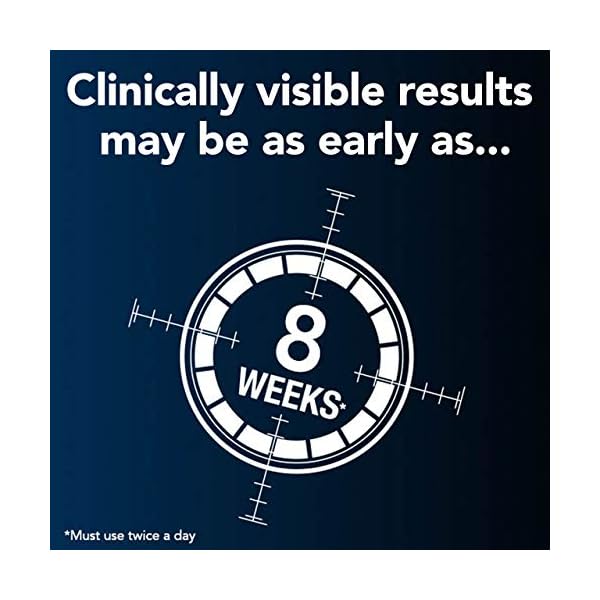 Clinically visible results may be as early as...

8
WEEKS*

*Must use twice a day